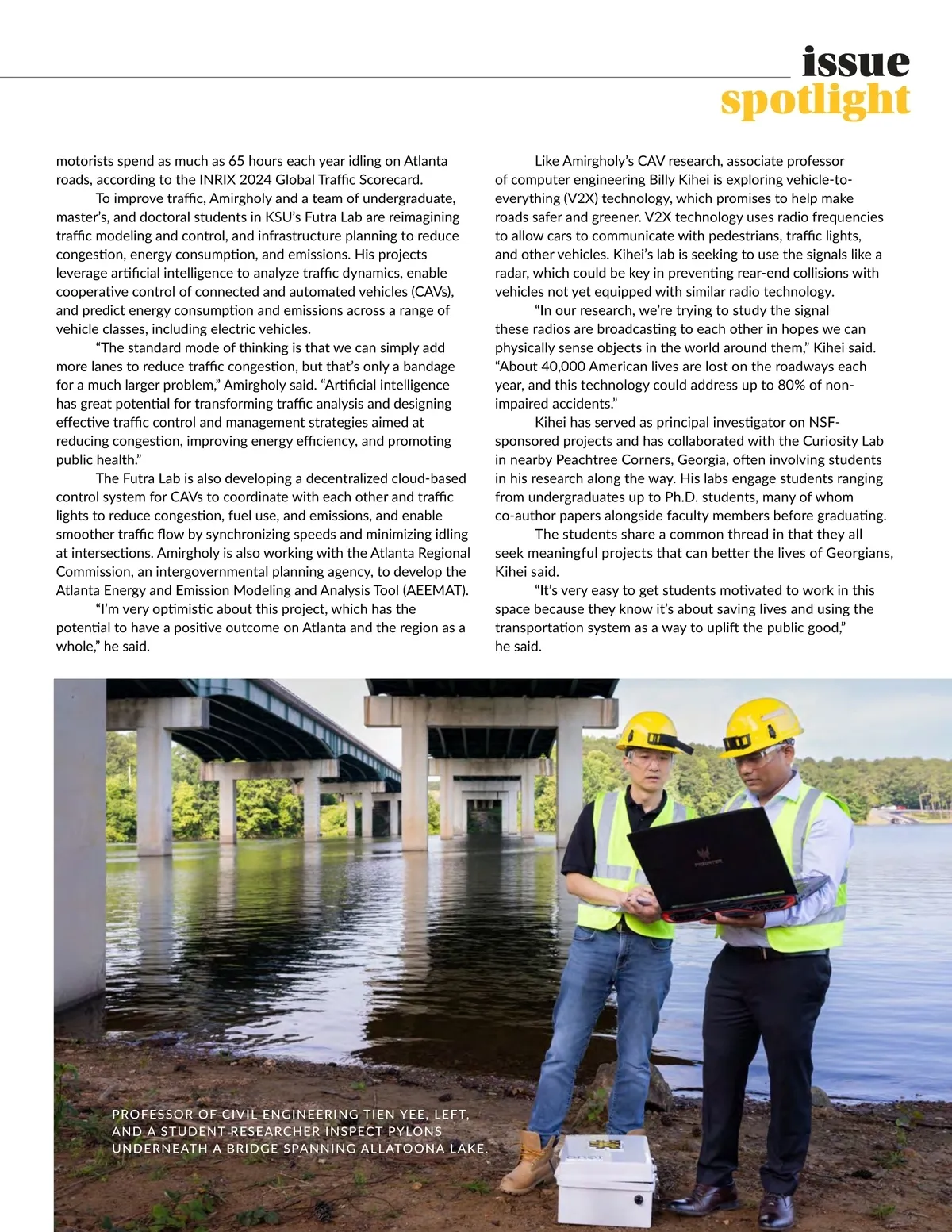 issue
spotlight

motorists spend as much as 65 hours each year idling on Atlanta roads, according to the INRIX 2024 Global Traffic Scorecard.

To improve traffic, Amirgholy and a team of undergraduate, master's, and doctoral students in KSU's Futra Lab are reimagining traffic modeling and control, and infrastructure planning to reduce congestion, energy consumption, and emissions. His projects leverage artificial intelligence to analyze traffic dynamics, enable cooperative control of connected and automated vehicles (CAVs), and predict energy consumption and emissions across a range of vehicle classes, including electric vehicles.

"The standard mode of thinking is that we can simply add more lanes to reduce traffic congestion, but that's only a bandage for a much larger problem," Amirgholy said. "Artificial intelligence has great potential for transforming traffic analysis and designing effective traffic control and management strategies aimed at reducing congestion, improving energy efficiency, and promoting public health."

The Futra Lab is also developing a decentralized cloud-based control system for CAVs to coordinate with each other and traffic lights to reduce congestion, fuel use, and emissions, and enable smoother traffic flow by synchronizing speeds and minimizing idling at intersections. Amirgholy is also working with the Atlanta Regional Commission, an intergovernmental planning agency, to develop the Atlanta Energy and Emission Modeling and Analysis Tool (AEEMAT).

"I'm very optimistic about this project, which has the potential to have a positive outcome on Atlanta and the region as a whole," he said.

Like Amirgholy's CAV research, associate professor of computer engineering Billy Kihei is exploring vehicle-to-everything (V2X) technology, which promises to help make roads safer and greener. V2X technology uses radio frequencies to allow cars to communicate with pedestrians, traffic lights, and other vehicles. Kihei's lab is seeking to use the signals like a radar, which could be key in preventing rear-end collisions with vehicles not yet equipped with similar radio technology.

"In our research, we're trying to study the signal these radios are broadcasting to each other in hopes we can physically sense objects in the world around them," Kihei said. "About 40,000 American lives are lost on the roadways each year, and this technology could address up to 80% of non-impaired accidents."

Kihei has served as principal investigator on NSF-sponsored projects and has collaborated with the Curiosity Lab in nearby Peachtree Corners, Georgia, often involving students in his research along the way. His labs engage students ranging from undergraduates up to Ph.D. students, many of whom co-author papers alongside faculty members before graduating.

The students share a common thread in that they all seek meaningful projects that can better the lives of Georgians, Kihei said.

"It's very easy to get students motivated to work in this space because they know it's about saving lives and using the transportation system as a way to uplift the public good," he said.

PROFESSOR OF CIVIL ENGINEERING TIEN YEE, LEFT, AND A STUDENT RESEARCHER INSPECT PYLONS UNDERNEATH A BRIDGE SPANNING ALLATOONA LAKE.